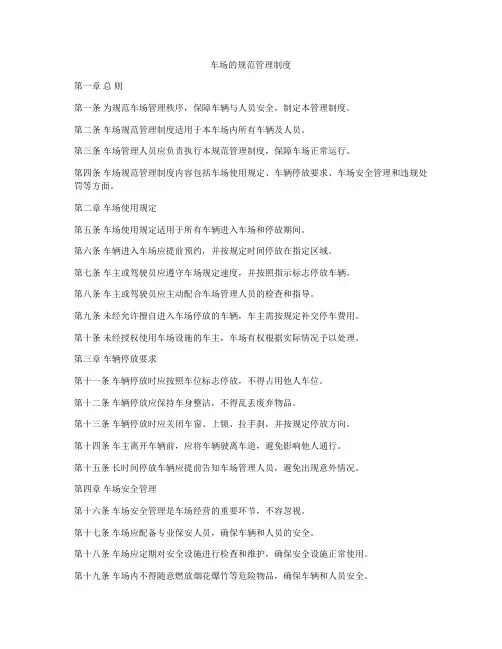 车场的规范管理制度

第一章 总 则

第一条 为规范车场管理秩序，保障车辆与人员安全，制定本管理制度。

第二条 车场规范管理制度适用于本车场内所有车辆及人员。

第三条 车场管理人员应负责执行本规范管理制度，保障车场正常运行。

第四条 车场规范管理制度内容包括车场使用规定、车辆停放要求、车场安全管理和违规处罚等方面。

第二章 车场使用规定

第五条 车场使用规定适用于所有车辆进入车场和停放期间。

第六条 车辆进入车场应提前预约，并按规定时间停放在指定区域。

第七条 车主或驾驶员应遵守车场规定速度，并按照指示标志停放车辆。

第八条 车主或驾驶员应主动配合车场管理人员的检查和指导。

第九条 未经允许擅自进入车场停放的车辆，车主需按规定补交停车费用。

第十条 未经授权使用车场设施的车主，车场有权根据实际情况予以处理。

第三章 车辆停放要求

第十一条 车辆停放时应按照车位标志停放，不得占用他人车位。

第十二条 车辆停放应保持车身整洁，不得乱丢废弃物品。

第十三条 车辆停放时应关闭车窗、上锁、拉手刹，并按规定停放方向。

第十四条 车主离开车辆前，应将车辆驶离车道，避免影响他人通行。

第十五条 长时间停放车辆应提前告知车场管理人员，避免出现意外情况。

第四章 车场安全管理

第十六条 车场安全管理是车场经营的重要环节，不容忽视。

第十七条 车场应配备专业保安人员，确保车辆和人员的安全。

第十八条 车场应定期对安全设施进行检查和维护，确保安全设施正常使用。

第十九条 车场内不得随意燃放烟花爆竹等危险物品，确保车辆和人员安全。